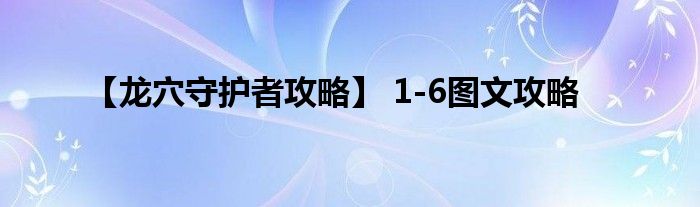 【龙穴守护者攻略】 1-6图文攻略